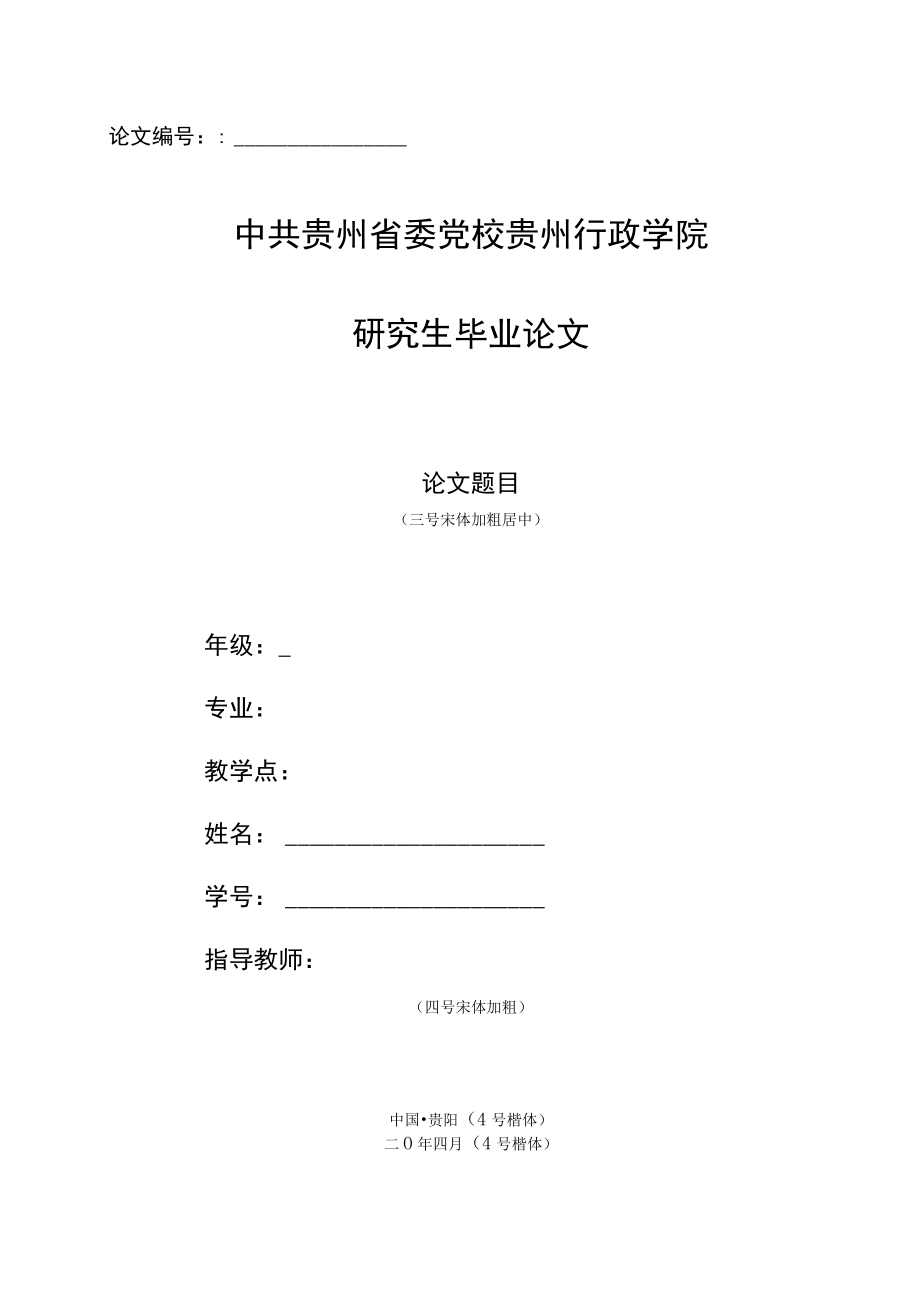 论文编号：：________________

中共贵州省委党校贵州行政学院

研究生毕业论文

论文题目

（三号宋体加粗居中）

年级：_

专业：

教学点：

姓名：________________________

学号：________________________

指导教师：

（四号宋体加粗）

中国•贵阳（4号楷体）
二0年四月（4号楷体）